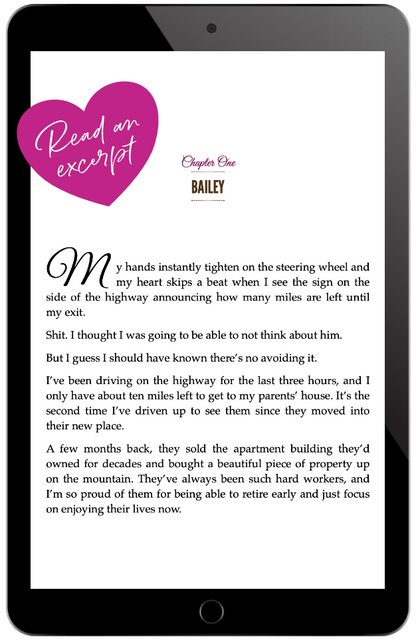 Read an excerpt

Chapter One

BAILEY

My hands instantly tighten on the steering wheel and my heart skips a beat when I see the sign on the side of the highway announcing how many miles are left until my exit.

Shit. I thought I was going to be able to not think about him.

But I guess I should have known there's no avoiding it.

I've been driving on the highway for the last three hours, and I only have about ten miles left to get to my parents' house. It's the second time I've driven up to see them since they moved into their new place.

A few months back, they sold the apartment building they'd owned for decades and bought a beautiful piece of property up on the mountain. They've always been such hard workers, and I'm so proud of them for being able to retire early and just focus on enjoying their lives now.